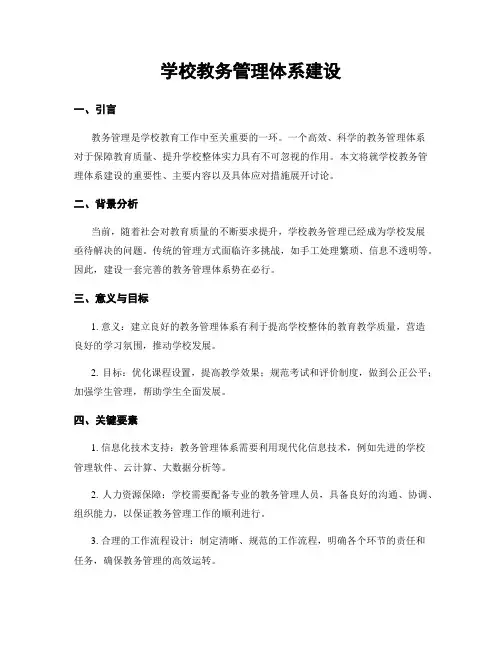 学校教务管理体系建设

一、引言

教务管理是学校教育工作中至关重要的一环。一个高效、科学的教务管理体系对于保障教育质量、提升学校整体实力具有不可忽视的作用。本文将就学校教务管理体系建设的重要性、主要内容以及具体应对措施展开讨论。

二、背景分析

当前，随着社会对教育质量的不断要求提升，学校教务管理已经成为学校发展亟待解决的问题。传统的管理方式面临许多挑战，如手工处理繁琐、信息不透明等。因此，建设一套完善的教务管理体系势在必行。

三、意义与目标

1. 意义：建立良好的教务管理体系有利于提高学校整体的教育教学质量，营造良好的学习氛围，推动学校发展。

2. 目标：优化课程设置，提高教学效果；规范考试和评价制度，做到公正公平；加强学生管理，帮助学生全面发展。

四、关键要素

1. 信息化技术支持：教务管理体系需要利用现代化信息技术，例如先进的学校管理软件、云计算、大数据分析等。

2. 人力资源保障：学校需要配备专业的教务管理人员，具备良好的沟通、协调、组织能力，以保证教务管理工作的顺利进行。

3. 合理的工作流程设计：制定清晰、规范的工作流程，明确各个环节的责任和任务，确保教务管理的高效运转。